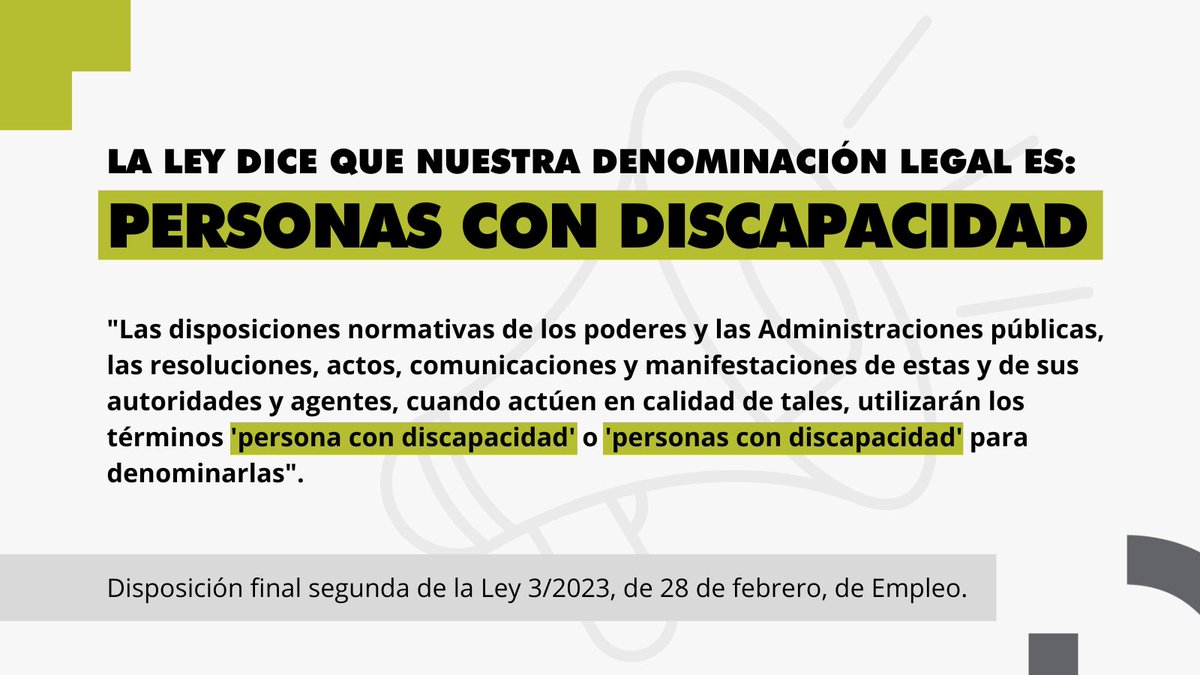 LA LEY DICE QUE NUESTRA DENOMINACIÓN LEGAL ES:
PERSONAS CON DISCAPACIDAD

"Las disposiciones normativas de los poderes y las Administraciones públicas, las resoluciones, actos, comunicaciones y manifestaciones de estas y de sus autoridades y agentes, cuando actúen en calidad de tales, utilizarán los términos 'persona con discapacidad' o 'personas con discapacidad' para denominarlas".

Disposición final segunda de la Ley 3/2023, de 28 de febrero, de Empleo.